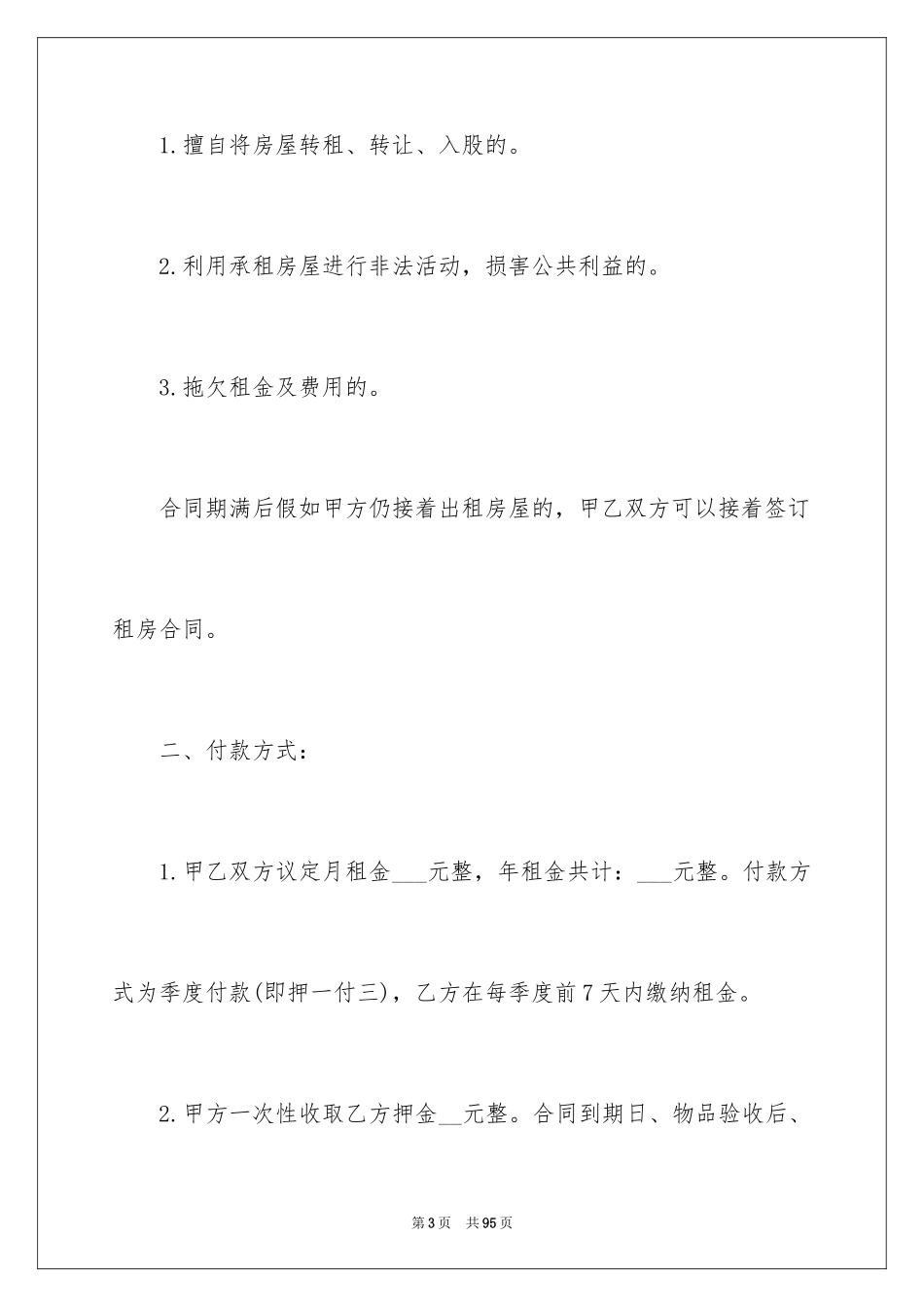 1.擅自将房屋转租、转让、入股的。

2.利用承租房屋进行非法活动，损害公共利益的。

3.拖欠租金及费用的。

合同期满后假如甲方仍接着出租房屋的，甲乙双方可以接着签订租房合同。

二、付款方式：

1.甲乙双方议定月租金___元整，年租金共计：___元整。付款方式为季度付款(即押一付三)，乙方在每季度前7天内缴纳租金。

2.甲方一次性收取乙方押金__元整。合同到期日、物品验收后、

第3页 共95页